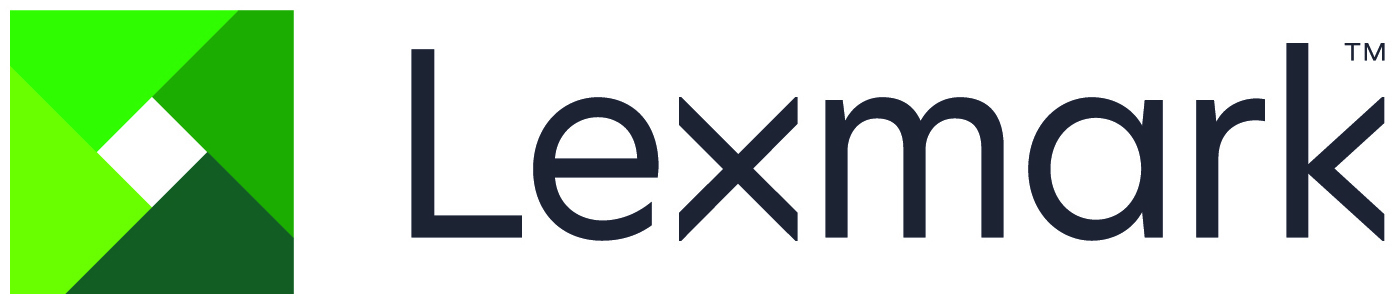 Lexmark™